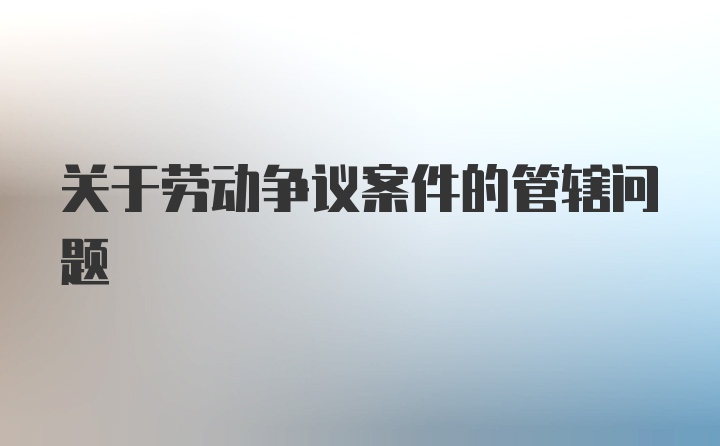 关于劳动争议案件的管辖问题